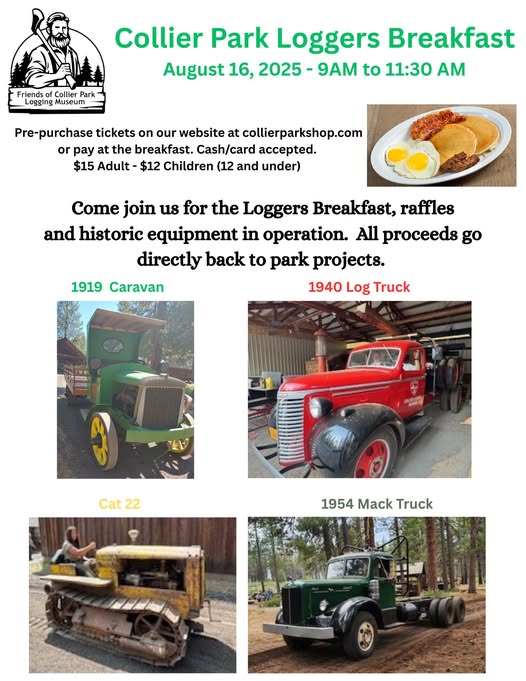 Friends of Collier Park Logging Museum

Collier Park Loggers Breakfast

August 16, 2025 - 9AM to 11:30 AM

Pre-purchase tickets on our website at collierparkshop.com or pay at the breakfast. Cash/card accepted. $15 Adult - $12 Children (12 and under)

Come join us for the Loggers Breakfast, raffles and historic equipment in operation. All proceeds go directly back to park projects.

1919 Caravan

1940 Log Truck

Cat 22

1954 Mack Truck